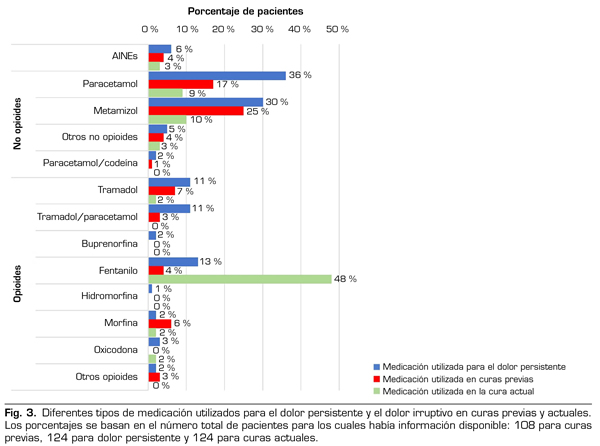 Porcentaje de pacientes

0 % 10 % 20 % 30 % 40 % 50 %

No opioides

AINEs 6 % 4 % 3 %

Paracetamol 36 % 17 % 9 %

Metamizol 30 % 25 % 10 %

Otros no opioides 5 % 4 % 3 %

Paracetamol/codeína 2 % 1 % 0 %

Opioides

Tramadol 11 % 7 % 2 %

Tramadol/paracetamol 11 % 3 % 0 %

Buprenorfina 2 % 0 % 0 %

Fentanilo 13 % 4 % 48 %

Hidromorfina 1 % 0 % 0 %

Morfina 2 % 6 % 2 %

Oxicodona 3 % 0 % 2 %

Otros opioides 2 % 3 % 0 %

Medicación utilizada para el dolor persistente
Medicación utilizada en curas previas
Medicación utilizada en la cura actual

Fig. 3. Diferentes tipos de medicación utilizados para el dolor persistente y el dolor irruptivo en curas previas y actuales. Los porcentajes se basan en el número total de pacientes para los cuales había información disponible: 108 para curas previas, 124 para dolor persistente y 124 para curas actuales.